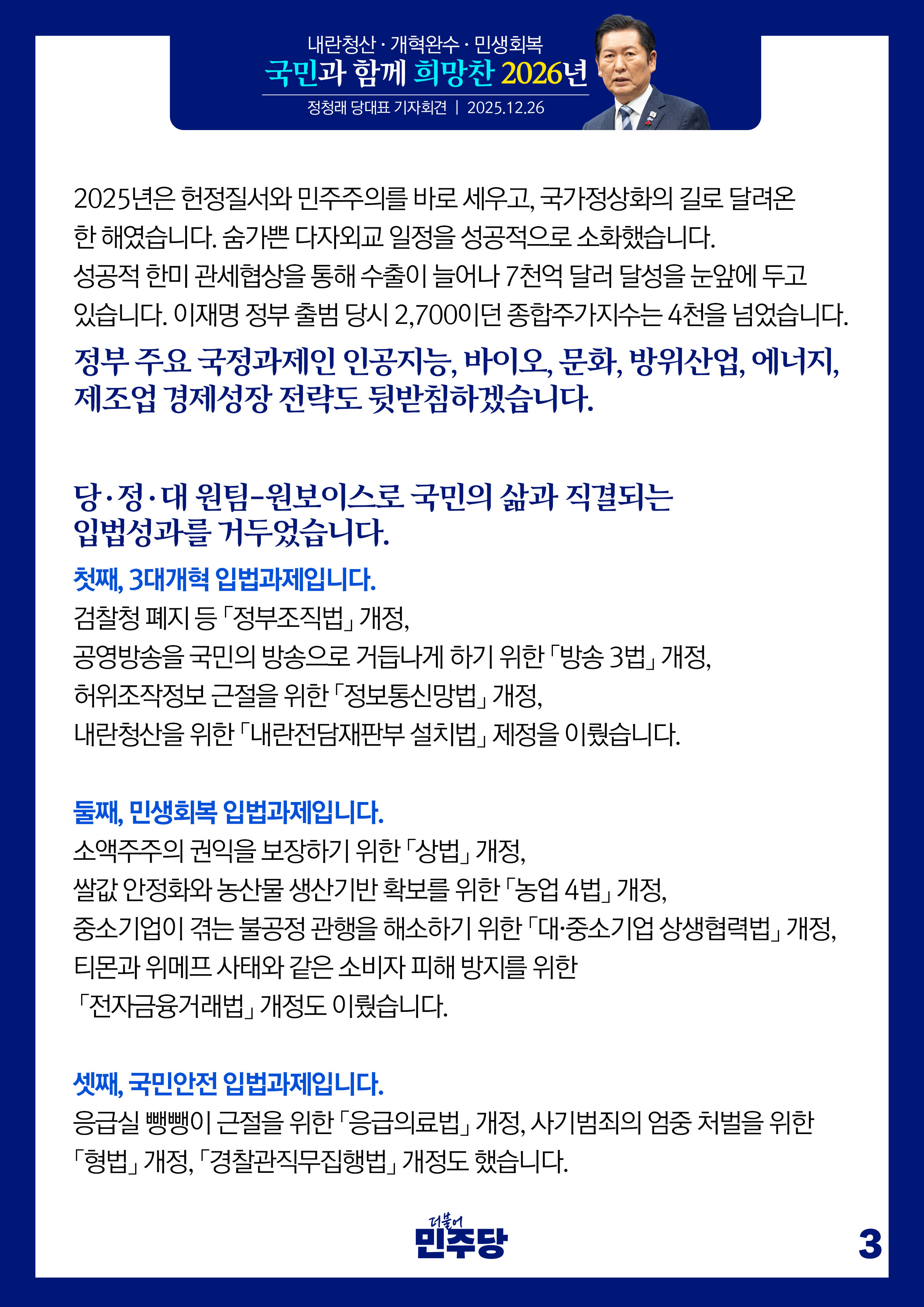 내란청산 · 개혁완수 · 민생회복
국민과 함께 희망찬 2026년
정청래 당대표 기자회견 | 2025.12.26

2025년은 헌정질서와 민주주의를 바로 세우고, 국가정상화의 길로 달려온 한 해였습니다. 숨가쁜 다자외교 일정을 성공적으로 소화했습니다. 성공적 한미 관세협상을 통해 수출이 늘어나 7천억 달러 달성을 눈앞에 두고 있습니다. 이재명 정부 출범 당시 2,700이던 종합주가지수는 4천을 넘었습니다.

정부 주요 국정과제인 인공지능, 바이오, 문화, 방위산업, 에너지, 제조업 경제성장 전략도 뒷받침하겠습니다.

당·정·대 원팀-원보이스로 국민의 삶과 직결되는 입법성과를 거두었습니다.

첫째, 3대개혁 입법과제입니다.
검찰청 폐지 등 「정부조직법」 개정,
공영방송을 국민의 방송으로 거듭나게 하기 위한 「방송 3법」 개정,
허위조작정보 근절을 위한 「정보통신망법」 개정,
내란청산을 위한 「내란전담재판부 설치법」 제정을 이뤘습니다.

둘째, 민생회복 입법과제입니다.
소액주주의 권익을 보장하기 위한 「상법」 개정,
쌀값 안정화와 농산물 생산기반 확보를 위한 「농업 4법」 개정,
중소기업이 겪는 불공정 관행을 해소하기 위한 「대·중소기업 상생협력법」 개정,
티몬과 위메프 사태와 같은 소비자 피해 방지를 위한
「전자금융거래법」 개정도 이뤘습니다.

셋째, 국민안전 입법과제입니다.
응급실 뺑뺑이 근절을 위한 「응급의료법」 개정, 사기범죄의 엄중 처벌을 위한 「형법」 개정, 「경찰관직무집행법」 개정도 했습니다.

더불어
민주당

3